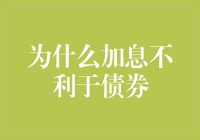 为什么加息不利于债券